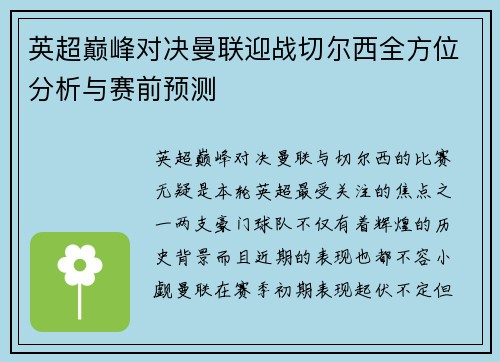 英超巅峰对决曼联迎战切尔西全方位分析与赛前预测

英超巅峰对决曼联与切尔西的比赛无疑是本轮英超最受关注的焦点之一两支豪门球队不仅有着辉煌的历史背景而且近期的表现也都不容小觑曼联在赛季初期表现起伏不定但